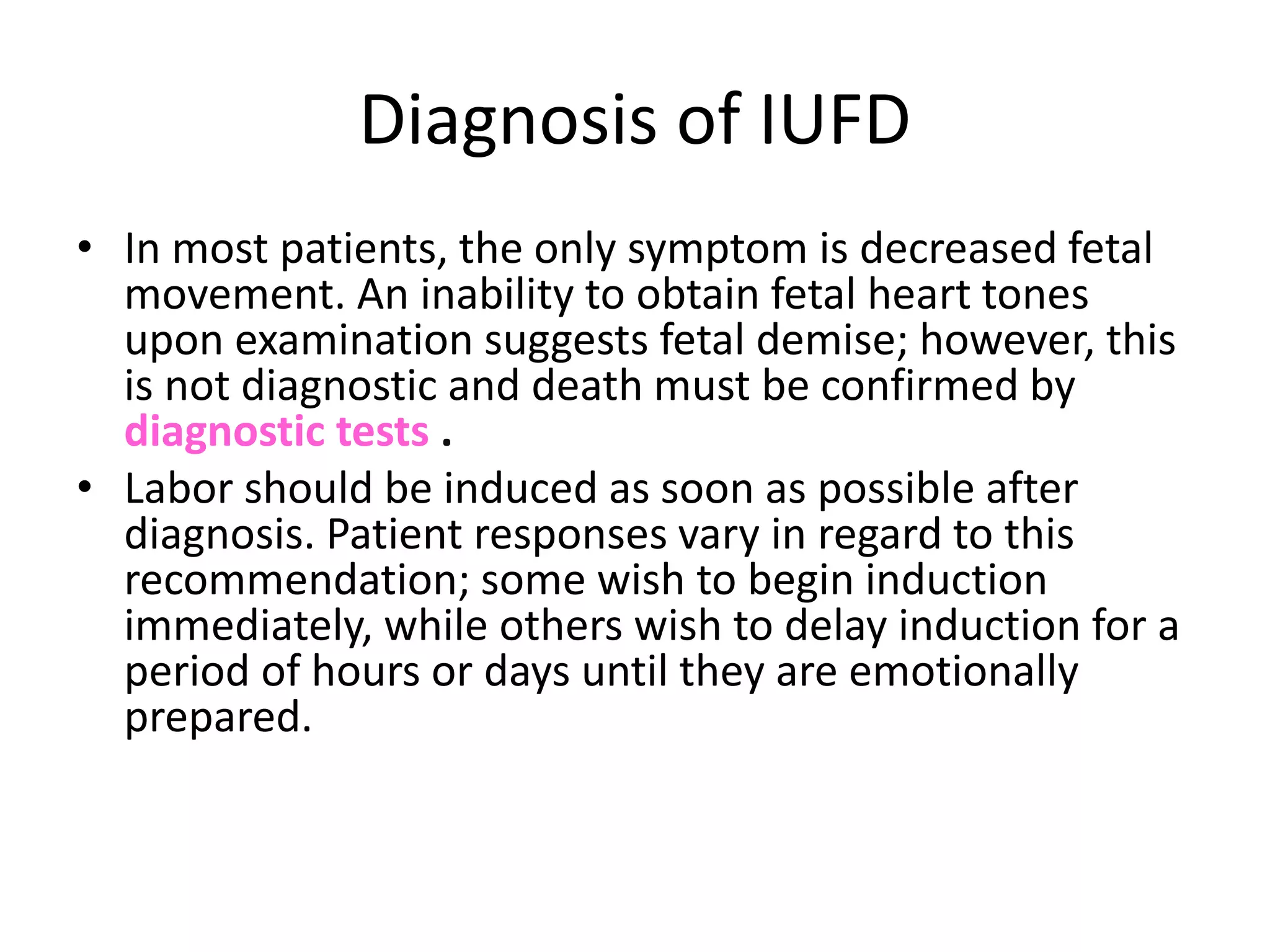 Diagnosis of IUFD

• In most patients, the only symptom is decreased fetal movement. An inability to obtain fetal heart tones upon examination suggests fetal demise; however, this is not diagnostic and death must be confirmed by diagnostic tests .

• Labor should be induced as soon as possible after diagnosis. Patient responses vary in regard to this recommendation; some wish to begin induction immediately, while others wish to delay induction for a period of hours or days until they are emotionally prepared.